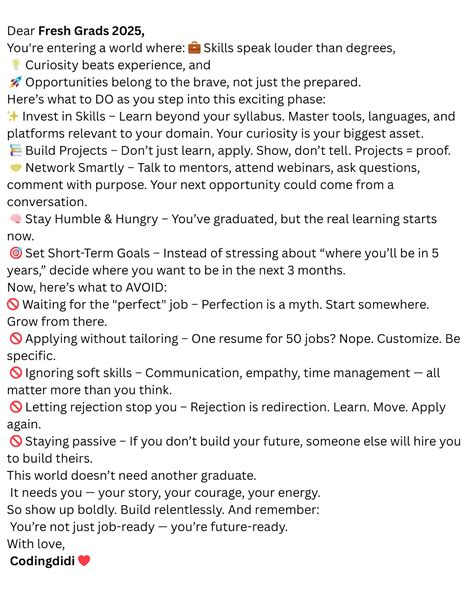 Dear Fresh Grads 2025,
You're entering a world where: 💼 Skills speak louder than degrees,
💡 Curiosity beats experience, and
🚀 Opportunities belong to the brave, not just the prepared.
Here's what to DO as you step into this exciting phase:
✨ Invest in Skills – Learn beyond your syllabus. Master tools, languages, and platforms relevant to your domain. Your curiosity is your biggest asset.
📚 Build Projects – Don't just learn, apply. Show, don't tell. Projects = proof.
🤝 Network Smartly – Talk to mentors, attend webinars, ask questions, comment with purpose. Your next opportunity could come from a conversation.
🧠 Stay Humble & Hungry – You've graduated, but the real learning starts now.
🎯 Set Short-Term Goals – Instead of stressing about "where you'll be in 5 years," decide where you want to be in the next 3 months.
Now, here's what to AVOID:
🚫 Waiting for the "perfect" job – Perfection is a myth. Start somewhere. Grow from there.
🚫 Applying without tailoring – One resume for 50 jobs? Nope. Customize. Be specific.
🚫 Ignoring soft skills – Communication, empathy, time management — all matter more than you think.
🚫 Letting rejection stop you – Rejection is redirection. Learn. Move. Apply again.
🚫 Staying passive – If you don't build your future, someone else will hire you to build theirs.
This world doesn't need another graduate.
It needs you — your story, your courage, your energy.
So show up boldly. Build relentlessly. And remember:
You're not just job-ready — you're future-ready.
With love,
Codingdidi ❤️